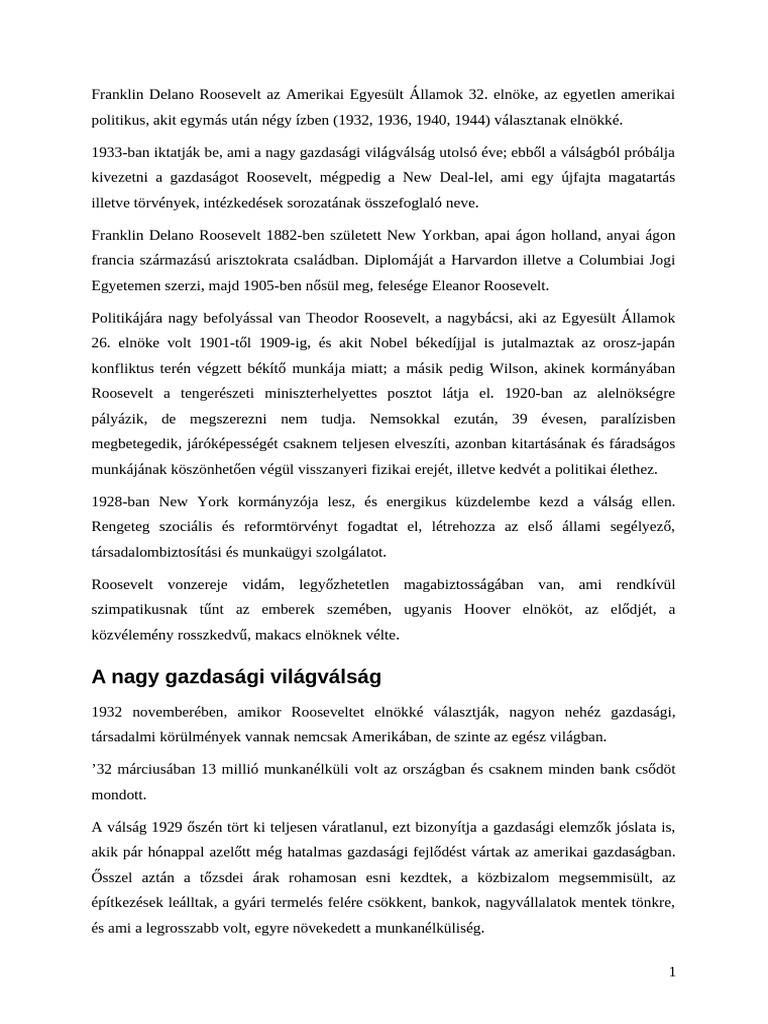 Franklin Delano Roosevelt az Amerikai Egyesült Államok 32. elnöke, az egyetlen amerikai politikus, akit egymás után négy ízben (1932, 1936, 1940, 1944) választanak elnökké.

1933-ban iktatják be, ami a nagy gazdasági világválság utolsó éve; ebből a válságból próbálja kivezetni a gazdaságot Roosevelt, mégpedig a New Deal-lel, ami egy újfajta magatartás illetve törvények, intézkedések sorozatának összefoglaló neve.

Franklin Delano Roosevelt 1882-ben született New Yorkban, apai ágon holland, anyai ágon francia származású arisztokrata családban. Diplomáját a Harvardon illetve a Columbiai Jogi Egyetemen szerzi, majd 1905-ben nősül meg, felesége Eleanor Roosevelt.

Politikájára nagy befolyással van Theodor Roosevelt, a nagybácsi, aki az Egyesült Államok 26. elnöke volt 1901-től 1909-ig, és akit Nobel békedíjjal is jutalmaztak az orosz-japán konfliktus terén végzett békítő munkája miatt; a másik pedig Wilson, akinek kormányában Roosevelt a tengerészeti miniszterhelyettes posztot látja el. 1920-ban az alelnökségre pályázik, de megszerezni nem tudja. Nemsokkal ezután, 39 évesen, paralízisben megbetegedik, járóképességét csaknem teljesen elveszíti, azonban kitartásának és fáradságos munkájának köszönhetően végül visszanyeri fizikai erejét, illetve kedvét a politikai élethez.

1928-ban New York kormányzója lesz, és energikus küzdelembe kezd a válság ellen. Rengeteg szociális és reformtörvényt fogadtat el, létrehozza az első állami segélyező, társadalombiztosítási és munkaügyi szolgálatot.

Roosevelt vonzereje vidám, legyőzhetetlen magabiztosságában van, ami rendkívül szimpatikusnak tűnt az emberek szemében, ugyanis Hoover elnököt, az elődjét, a közvélemény rosszkedvű, makacs elnöknek vélte.

A nagy gazdasági világválság

1932 novemberében, amikor Rooseveltet elnökké választják, nagyon nehéz gazdasági, társadalmi körülmények vannak nemcsak Amerikában, de szinte az egész világban.

’32 márciusában 13 millió munkanélküli volt az országban és csaknem minden bank csődöt mondott.

A válság 1929 őszén tört ki teljesen váratlanul, ezt bizonyítja a gazdasági elemzők jóslata is, akik pár hónappal azelőtt még hatalmas gazdasági fejlődést vártak az amerikai gazdaságban. Ősszel aztán a tőzsdei árak rohamosan esni kezdtek, a közbizalom megsemmisült, az építkezések leálltak, a gyári termelés felére csökkent, bankok, nagyvállalatok mentek tönkre, és ami a legrosszabb volt, egyre növekedett a munkanélküliség.

1